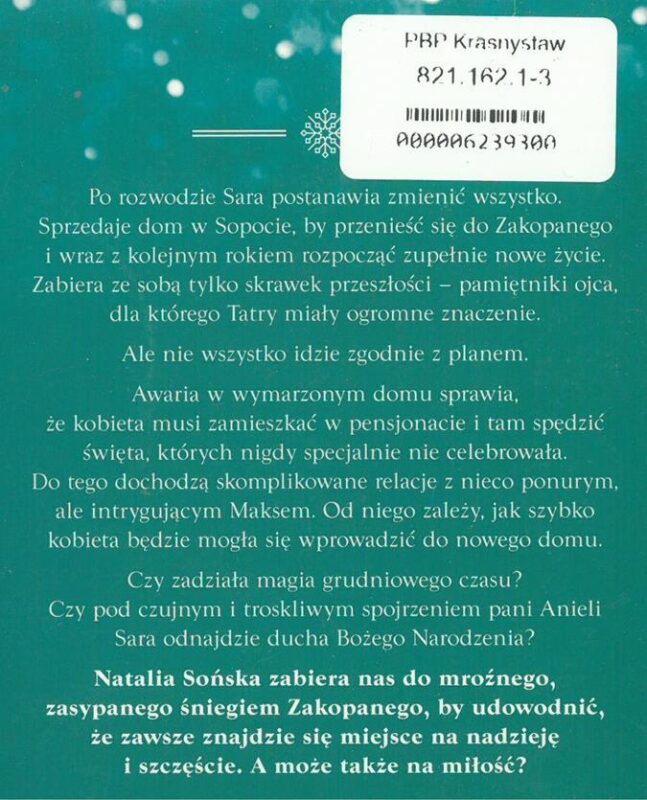 PBP Krasnystaw
821.162.1-3
A00006239300

Po rozwodzie Sara postanawia zmienić wszystko. Sprzedaje dom w Sopocie, by przenieść się do Zakopanego i wraz z kolejnym rokiem rozpocząć zupełnie nowe życie. Zabiera ze sobą tylko skrawek przeszłości – pamiętniki ojca, dla którego Tatry miały ogromne znaczenie.

Ale nie wszystko idzie zgodnie z planem.

Awaria w wymarzonym domu sprawia, że kobieta musi zamieszkać w pensjonacie i tam spędzić święta, których nigdy specjalnie nie celebrowała. Do tego dochodzą skomplikowane relacje z nieco ponurym, ale intrygującym Maksem. Od niego zależy, jak szybko kobieta będzie mogła się wprowadzić do nowego domu.

Czy zadziała magia grudniowego czasu? Czy pod czujnym i troskliwym spojrzeniem pani Anieli Sara odnajdzie ducha Bożego Narodzenia?

Natalia Sońska zabiera nas do mroźnego, zasypanego śniegiem Zakopanego, by udowodnić, że zawsze znajdzie się miejsce na nadzieję i szczęście. A może także na miłość?